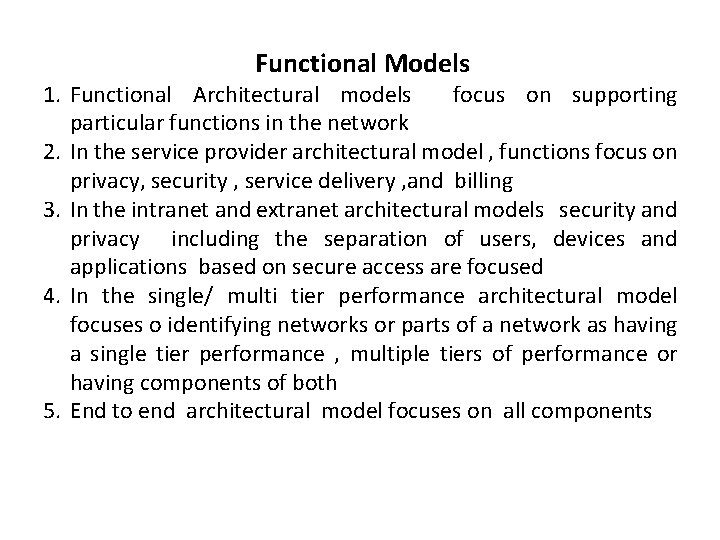 Functional Models

1. Functional Architectural models focus on supporting particular functions in the network
2. In the service provider architectural model , functions focus on privacy, security , service delivery ,and billing
3. In the intranet and extranet architectural models security and privacy including the separation of users, devices and applications based on secure access are focused
4. In the single/ multi tier performance architectural model focuses o identifying networks or parts of a network as having a single tier performance , multiple tiers of performance or having components of both
5. End to end architectural model focuses on all components